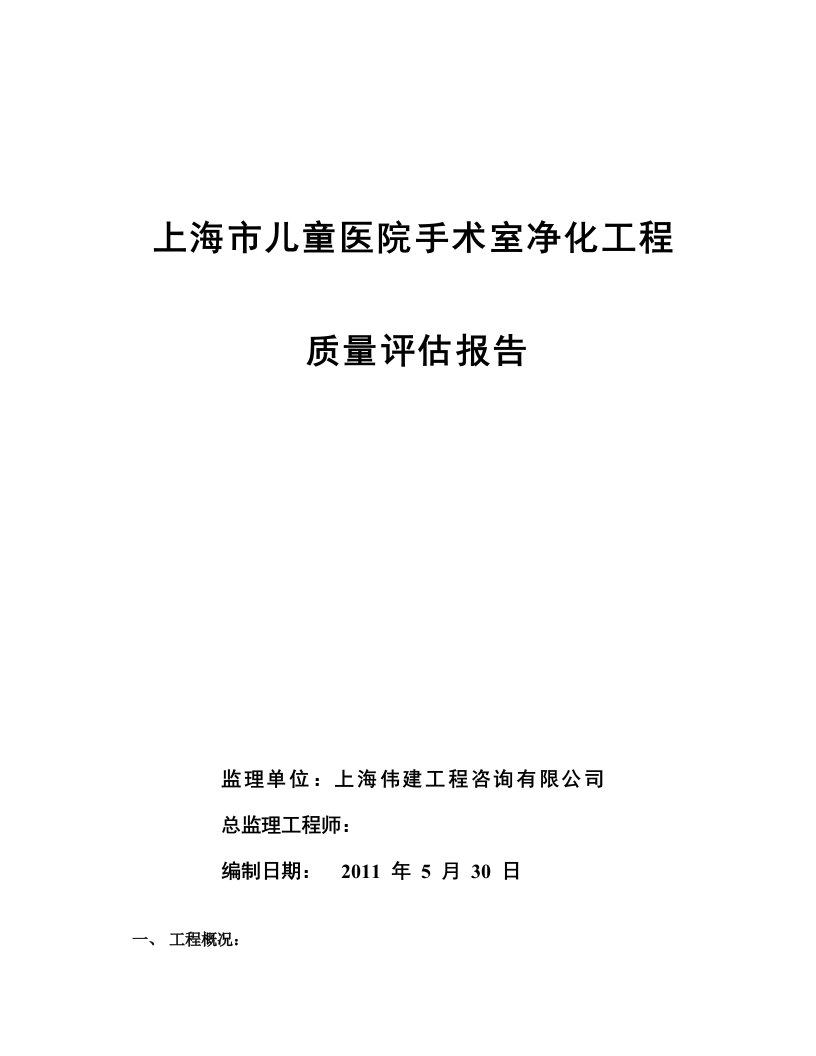 上海市儿童医院手术室净化工程

质量评估报告

监理单位：上海伟建工程咨询有限公司

总监理工程师：

编制日期： 2011 年 5 月 30 日

一、 工程概况：